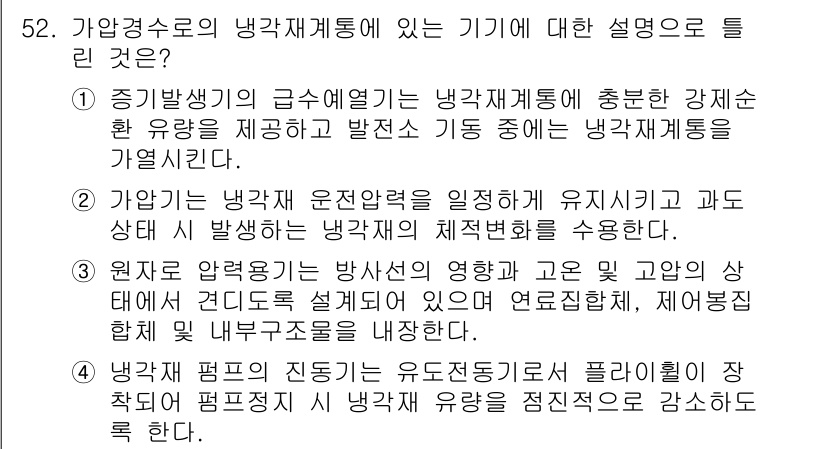 52. 가압경수로의 냉각재계통에 있는 기기에 대한 설명으로 틀린 것은?

① 증기발생기의 급수예열기는 냉각재계통에 충분한 강제순환 유량을 제공하고 발전소 기동 중에는 냉각재계통을 가열시킨다.

② 가압기는 냉각재 운전압력을 일정하게 유지시키고 과도상태 시 발생하는 냉각재의 체적변화를 수용한다.

③ 원자로 압력용기는 방사선의 영향과 고온 및 고압의 상태에서 견디도록 설계되어 있으며 연료집합체, 제어봉집합체 및 내부구조물을 내장한다.

④ 냉각재 펌프의 진동기는 유도전동기로서 플라이휠이 장착되어 펌프정지 시 냉각재 유량을 점진적으로 감소하도록 한다.